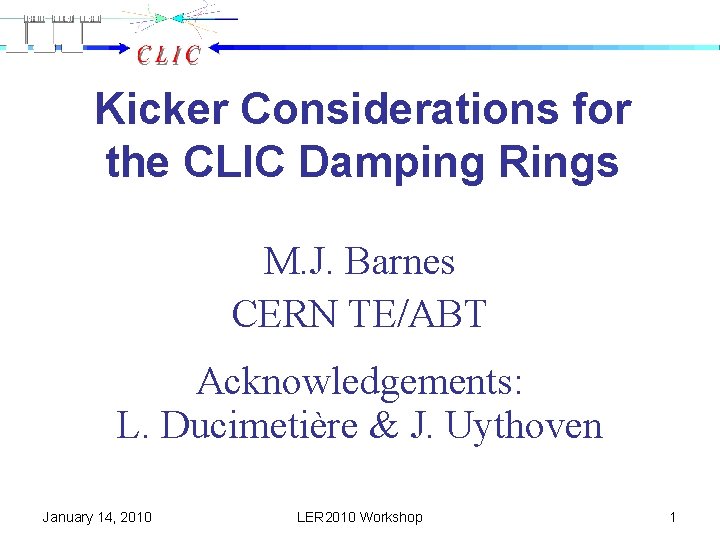 CLIC

Kicker Considerations for the CLIC Damping Rings

M.J. Barnes
CERN TE/ABT

Acknowledgements:
L. Ducimetière & J. Uythoven

January 14, 2010 LER2010 Workshop 1